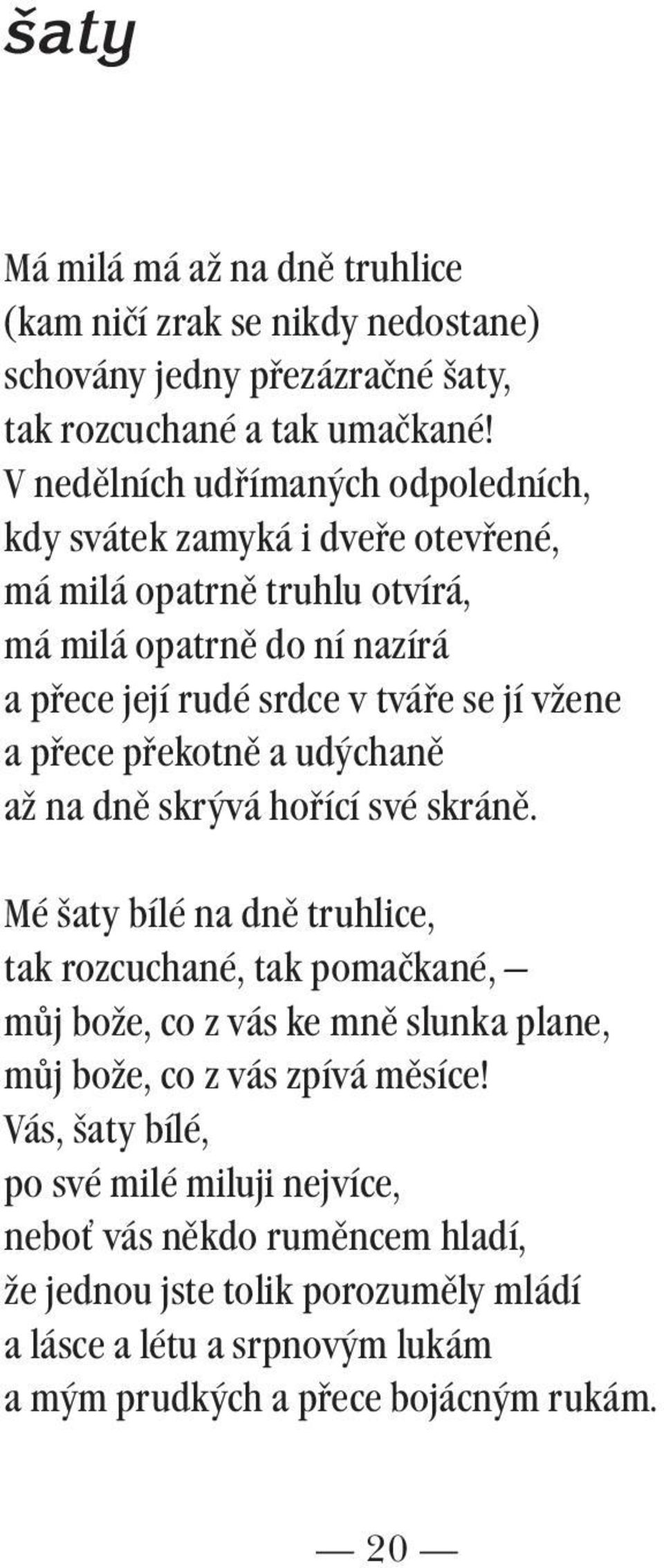 šaty

Má milá má až na dně truhlice
(kam ničí zrak se nikdy nedostane)
schovány jedny přezázračné šaty,
tak rozcuchané a tak umačkané!
V nedělních udřímaných odpoledních,
kdy svátek zamyká i dveře otevřené,
má milá opatrně truhlu otvírá,
má milá opatrně do ní nazírá
a přece její rudé srdce v tváře se jí vžene
a přece překotně a udýchaně
až na dně skrývá hořící své skráně.

Mé šaty bílé na dně truhlice,
tak rozcuchané, tak pomačkané, —
můj bože, co z vás ke mně slunka plane,
můj bože, co z vás zpívá měsíce!
Vás, šaty bílé,
po své milé miluji nejvíce,
neboť vás někdo ruměncem hladí,
že jednou jste tolik porozuměly mládí
a lásce a létu a srpnovým lukám
a mým prudkých a přece bojácným rukám.

— 20 —